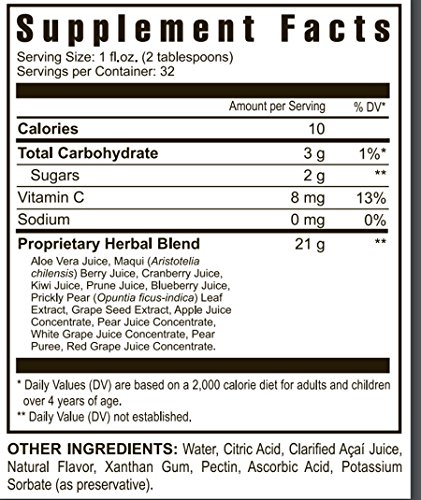 Supplement Facts

Serving Size: 1 fl.oz. (2 tablespoons)
Servings per Container: 32

| | Amount per Serving | % DV* |
|---|---|---|
| Calories | 10 | |
| Total Carbohydrate | 3 g | 1%* |
| Sugars | 2 g | ** |
| Vitamin C | 8 mg | 13% |
| Sodium | 0 mg | 0% |
| Proprietary Herbal Blend | 21 g | ** |

Aloe Vera Juice, Maqui (Aristotelia chilensis) Berry Juice, Cranberry Juice, Kiwi Juice, Prune Juice, Blueberry Juice, Prickly Pear (Opuntia ficus-indica) Leaf Extract, Grape Seed Extract, Apple Juice Concentrate, Pear Juice Concentrate, White Grape Juice Concentrate, Pear Puree, Red Grape Juice Concentrate.

* Daily Values (DV) are based on a 2,000 calorie diet for adults and children over 4 years of age.
** Daily Value (DV) not established.

OTHER INGREDIENTS: Water, Citric Acid, Clarified Açaí Juice, Natural Flavor, Xanthan Gum, Pectin, Ascorbic Acid, Potassium Sorbate (as preservative).